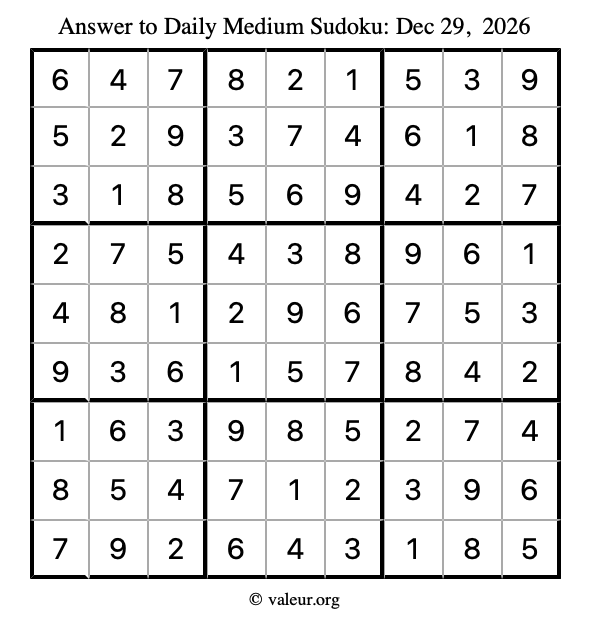 Answer to Daily Medium Sudoku: Dec 29, 2026

| | | | | | | | | |
|---|---|---|---|---|---|---|---|---|
| 6 | 4 | 7 | 8 | 2 | 1 | 5 | 3 | 9 |
| 5 | 2 | 9 | 3 | 7 | 4 | 6 | 1 | 8 |
| 3 | 1 | 8 | 5 | 6 | 9 | 4 | 2 | 7 |
| 2 | 7 | 5 | 4 | 3 | 8 | 9 | 6 | 1 |
| 4 | 8 | 1 | 2 | 9 | 6 | 7 | 5 | 3 |
| 9 | 3 | 6 | 1 | 5 | 7 | 8 | 4 | 2 |
| 1 | 6 | 3 | 9 | 8 | 5 | 2 | 7 | 4 |
| 8 | 5 | 4 | 7 | 1 | 2 | 3 | 9 | 6 |
| 7 | 9 | 2 | 6 | 4 | 3 | 1 | 8 | 5 |

© valeur.org